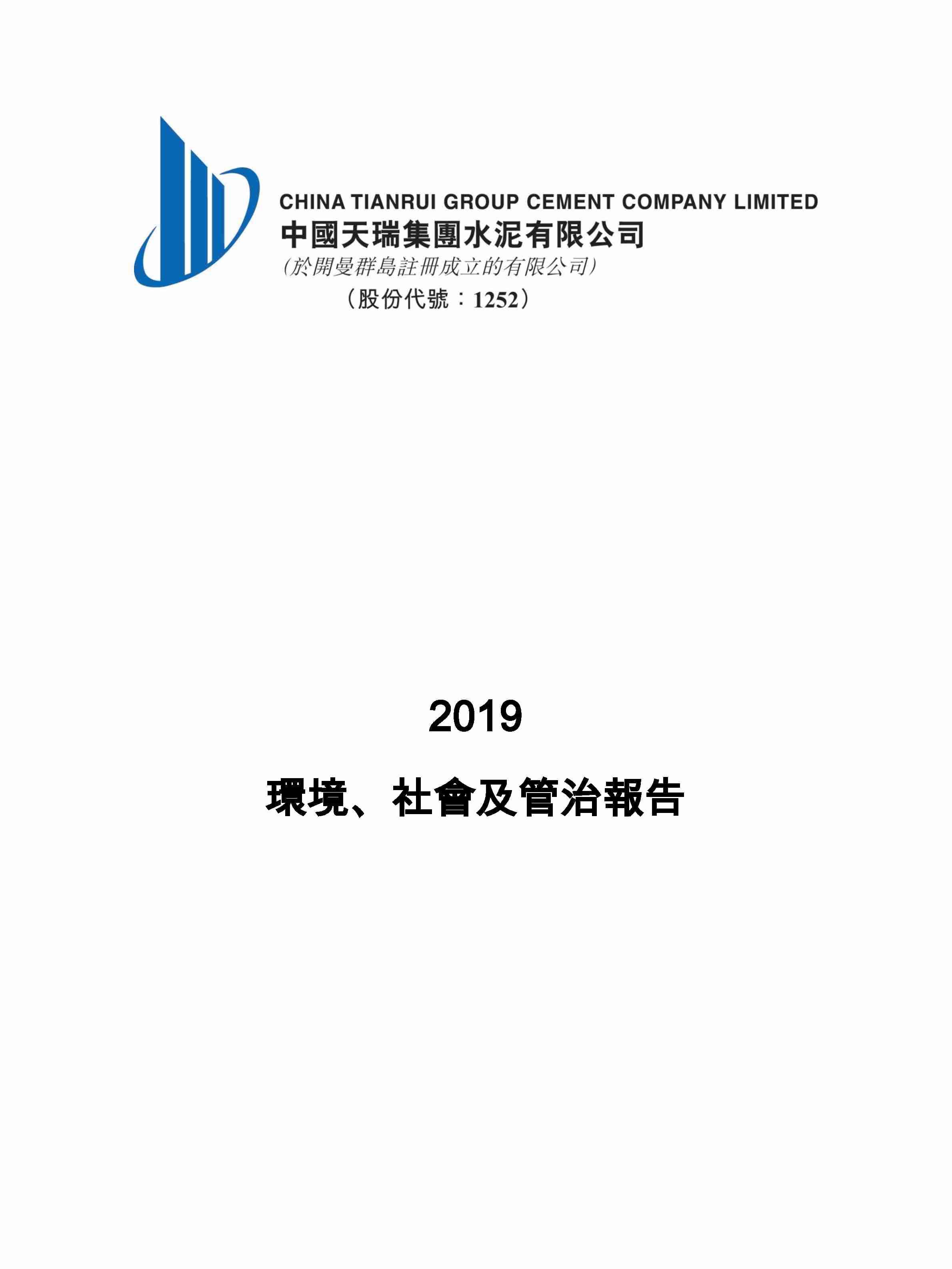 CHINA TIANRUI GROUP CEMENT COMPANY LIMITED
中國天瑞集團水泥有限公司
(於開曼群島註冊成立的有限公司)
(股份代號:1252)

2019

環境、社會及管治報告